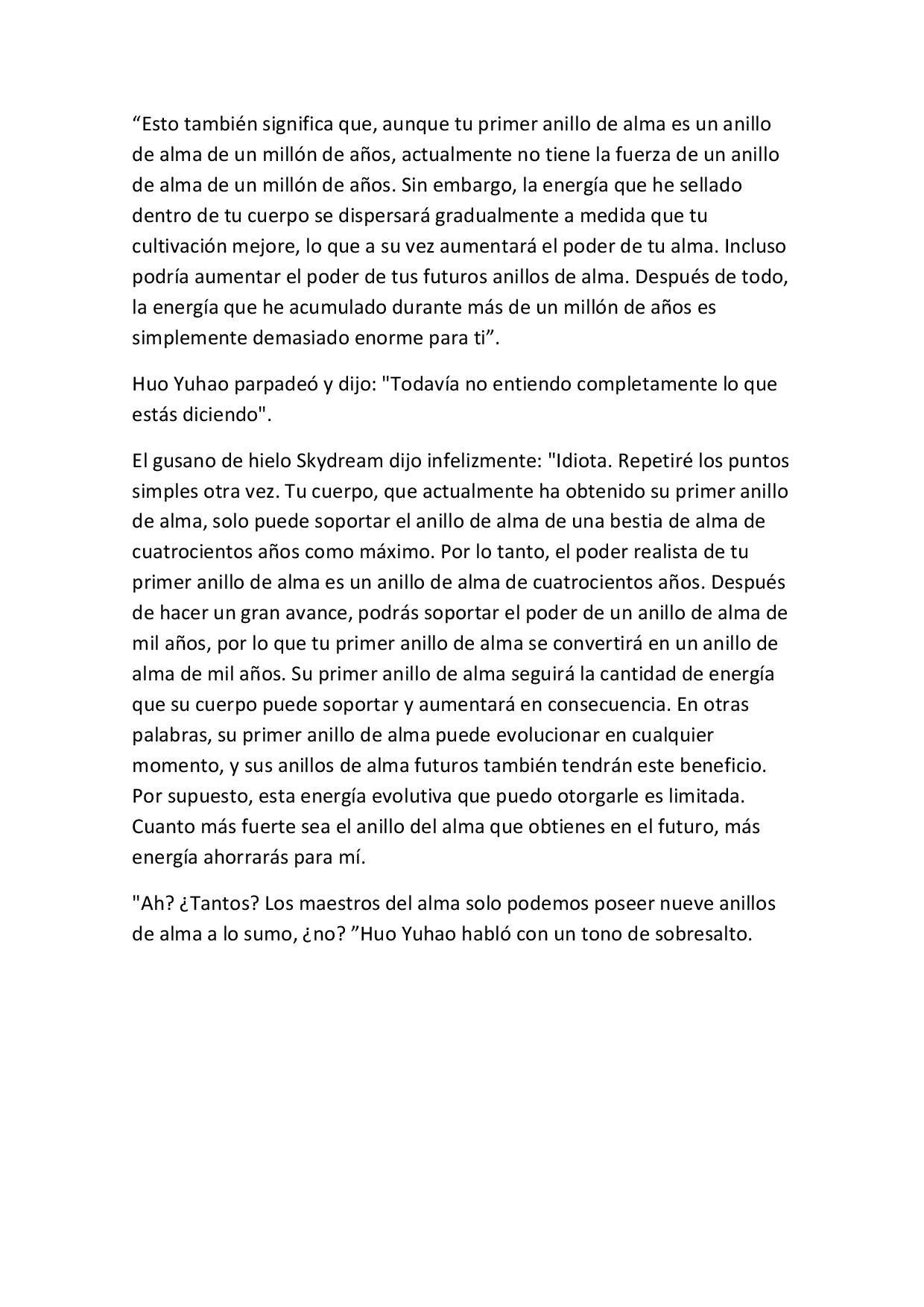 “Esto también significa que, aunque tu primer anillo de alma es un anillo de alma de un millón de años, actualmente no tiene la fuerza de un anillo de alma de un millón de años. Sin embargo, la energía que he sellado dentro de tu cuerpo se dispersará gradualmente a medida que tu cultivación mejore, lo que a su vez aumentará el poder de tu alma. Incluso podría aumentar el poder de tus futuros anillos de alma. Después de todo, la energía que he acumulado durante más de un millón de años es simplemente demasiado enorme para ti”.

Huo Yuhao parpadeó y dijo: "Todavía no entiendo completamente lo que estás diciendo".

El gusano de hielo Skydream dijo infelizmente: "Idiota. Repetiré los puntos simples otra vez. Tu cuerpo, que actualmente ha obtenido su primer anillo de alma, solo puede soportar el anillo de alma de una bestia de alma de cuatrocientos años como máximo. Por lo tanto, el poder realista de tu primer anillo de alma es un anillo de alma de cuatrocientos años. Después de hacer un gran avance, podrás soportar el poder de un anillo de alma de mil años, por lo que tu primer anillo de alma se convertirá en un anillo de alma de mil años. Su primer anillo de alma seguirá la cantidad de energía que su cuerpo puede soportar y aumentará en consecuencia. En otras palabras, su primer anillo de alma puede evolucionar en cualquier momento, y sus anillos de alma futuros también tendrán este beneficio. Por supuesto, esta energía evolutiva que puedo otorgarle es limitada. Cuanto más fuerte sea el anillo del alma que obtienes en el futuro, más energía ahorrarás para mí.

"Ah? ¿Tantos? Los maestros del alma solo podemos poseer nueve anillos de alma a lo sumo, ¿no? ”Huo Yuhao habló con un tono de sobresalto.